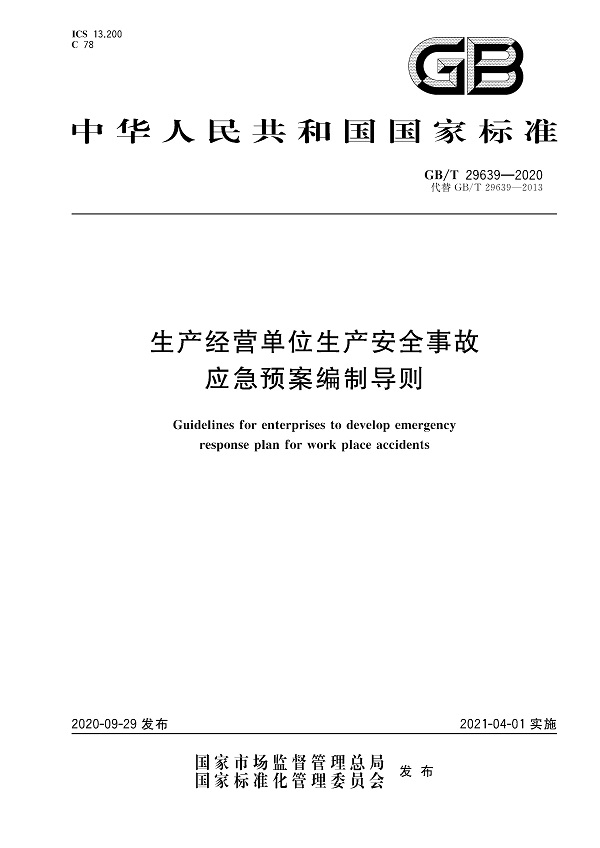 ICS 13.200
C 78

GB

中华人民共和国国家标准

GB/T 29639—2020
代替 GB/T 29639—2013

生产经营单位生产安全事故应急预案编制导则

Guidelines for enterprises to develop emergency response plan for work place accidents

2020-09-29 发布

2021-04-01 实施

国家市场监督管理总局
国家标准化管理委员会
发布